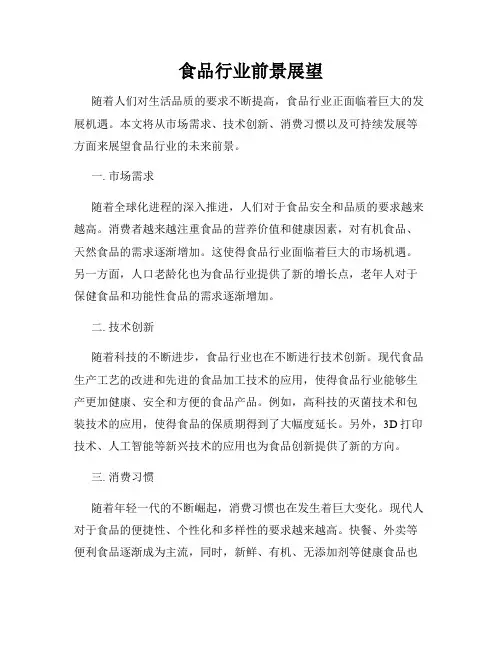 食品行业前景展望

随着人们对生活品质的要求不断提高，食品行业正面临着巨大的发展机遇。本文将从市场需求、技术创新、消费习惯以及可持续发展等方面来展望食品行业的未来前景。

一. 市场需求

随着全球化进程的深入推进，人们对于食品安全和品质的要求越来越高。消费者越来越注重食品的营养价值和健康因素，对有机食品、天然食品的需求逐渐增加。这使得食品行业面临着巨大的市场机遇。另一方面，人口老龄化也为食品行业提供了新的增长点，老年人对于保健食品和功能性食品的需求逐渐增加。

二. 技术创新

随着科技的不断进步，食品行业也在不断进行技术创新。现代食品生产工艺的改进和先进的食品加工技术的应用，使得食品行业能够生产更加健康、安全和方便的食品产品。例如，高科技的灭菌技术和包装技术的应用，使得食品的保质期得到了大幅度延长。另外，3D 打印技术、人工智能等新兴技术的应用也为食品创新提供了新的方向。

三. 消费习惯

随着年轻一代的不断崛起，消费习惯也在发生着巨大变化。现代人对于食品的便捷性、个性化和多样性的要求越来越高。快餐、外卖等便利食品逐渐成为主流，同时，新鲜、有机、无添加剂等健康食品也